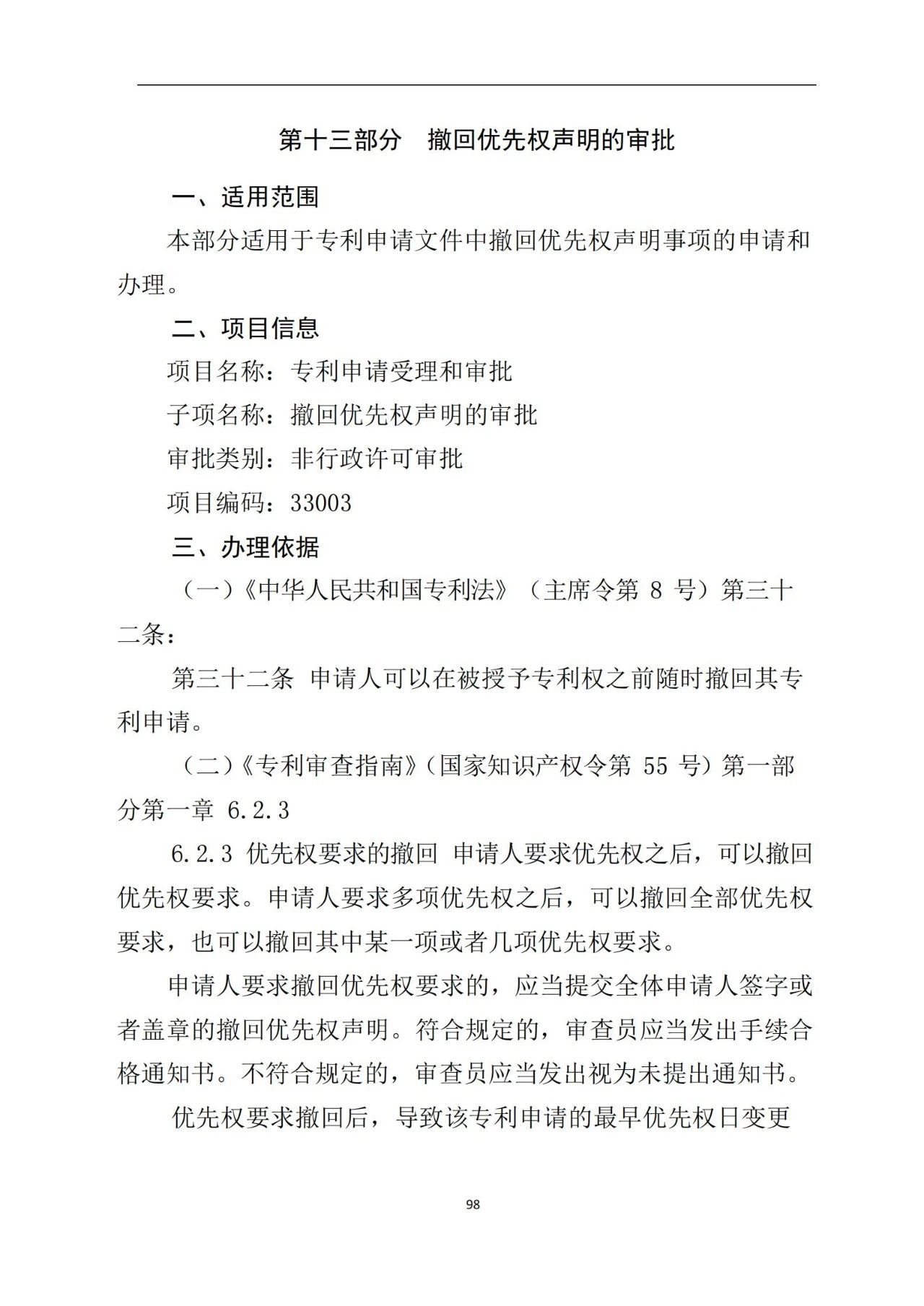 第十三部分　撤回优先权声明的审批

一、适用范围

本部分适用于专利申请文件中撤回优先权声明事项的申请和办理。

二、项目信息

项目名称：专利申请受理和审批

子项名称：撤回优先权声明的审批

审批类别：非行政许可审批

项目编码：33003

三、办理依据

（一）《中华人民共和国专利法》（主席令第 8 号）第三十二条：

第三十二条 申请人可以在被授予专利权之前随时撤回其专利申请。

（二）《专利审查指南》（国家知识产权令第 55 号）第一部分第一章 6.2.3

6.2.3 优先权要求的撤回 申请人要求优先权之后，可以撤回优先权要求。申请人要求多项优先权之后，可以撤回全部优先权要求，也可以撤回其中某一项或者几项优先权要求。

申请人要求撤回优先权要求的，应当提交全体申请人签字或者盖章的撤回优先权声明。符合规定的，审查员应当发出手续合格通知书。不符合规定的，审查员应当发出视为未提出通知书。

优先权要求撤回后，导致该专利申请的最早优先权日变更

98